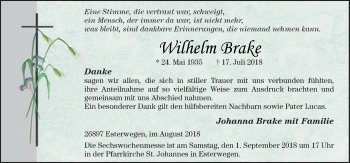 Eine Stimme, die vertraut war, schweigt,
ein Mensch, der immer da war, ist nicht mehr,
was bleibt, sind dankbare Erinnerungen, die niemand nehmen kann.

Wilhelm Brake

* 24. Mai 1935 † 17. Juli 2018

Danke
sagen wir allen, die sich in stiller Trauer mit uns verbunden fühlten, ihre Anteilnahme auf so vielfältige Weise zum Ausdruck brachten und gemeinsam mit uns Abschied nahmen.
Ein besonderer Dank gilt den hilfsbereiten Nachbarn sowie Pater Lucas.

Johanna Brake mit Familie

26897 Esterwegen, im August 2018

Die Sechswochenmesse ist am Samstag, den 1. September 2018 um 17 Uhr in der Pfarrkirche St. Johannes in Esterwegen.